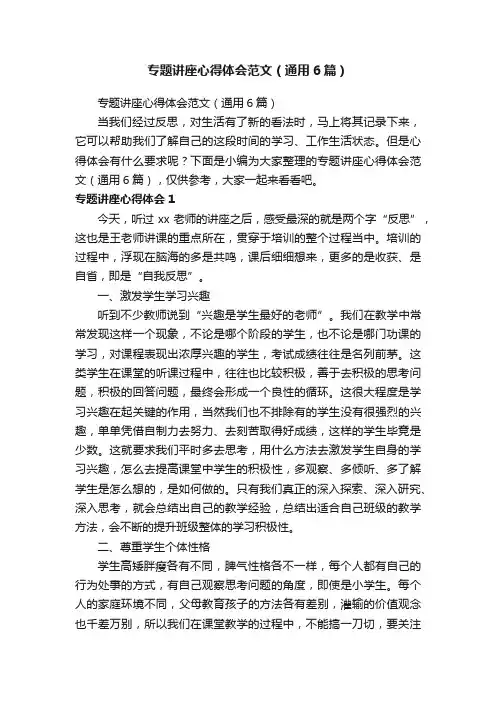 专题讲座心得体会范文（通用6篇）

专题讲座心得体会范文（通用6篇）

当我们经过反思，对生活有了新的看法时，马上将其记录下来，它可以帮助我们了解自己的这段时间的学习、工作生活状态。但是心得体会有什么要求呢？下面是小编为大家整理的专题讲座心得体会范文（通用6篇），仅供参考，大家一起来看看吧。

专题讲座心得体会1

今天，听过xx老师的讲座之后，感受最深的就是两个字“反思”，这也是王老师讲课的重点所在，贯穿于培训的整个过程当中。培训的过程中，浮现在脑海的多是共鸣，课后细细想来，更多的是收获、是自省，即是“自我反思”。

一、激发学生学习兴趣

听到不少教师说到“兴趣是学生最好的老师”。我们在教学中常常发现这样一个现象，不论是哪个阶段的学生，也不论是哪门功课的学习，对课程表现出浓厚兴趣的学生，考试成绩往往是名列前茅。这类学生在课堂的听课过程中，往往也比较积极，善于去积极的思考问题，积极的回答问题，最终会形成一个良性的循环。这很大程度是学习兴趣在起关键的作用，当然我们也不排除有的学生没有很强烈的兴趣，单单凭借自制力去努力、去刻苦取得好成绩，这样的学生毕竟是少数。这就要求我们平时多去思考，用什么方法去激发学生自身的学习兴趣，怎么去提高课堂中学生的积极性，多观察、多倾听、多了解学生是怎么想的，是如何做的。只有我们真正的深入探索、深入研究、深入思考，就会总结出自己的教学经验，总结出适合自己班级的教学方法，会不断的提升班级整体的学习积极性。

二、尊重学生个体性格

学生高矮胖瘦各有不同，脾气性格各不一样，每个人都有自己的行为处事的方式，有自己观察思考问题的角度，即使是小学生。每个人的家庭环境不同，父母教育孩子的方法各有差别，灌输的价值观念也千差万别，所以我们在课堂教学的过程中，不能搞一刀切，要关注